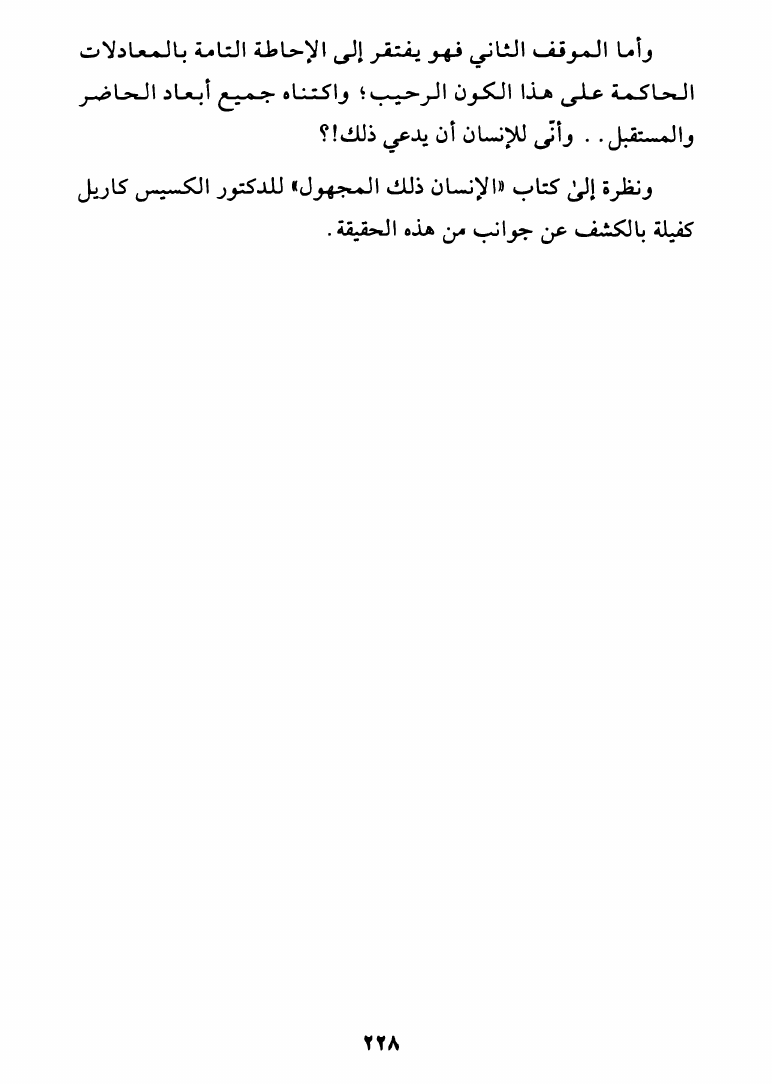 وأما الموقف الثاني فهو يفتقر إلى الإحاطة التامة بالمعادلات الحاكمة على هذا الكون الرحيب؛ واكتناه جميع أبعاد الحاضر والمستقبل. . وأنّى للإنسان أن يدعي ذلك!؟

ونظرة إلىٰ كتاب «الإنسان ذلك المجهول» للدكتور الكسيس كاريل كفيلة بالكشف عن جوانب من هذه الحقيقة.

٢٢٨